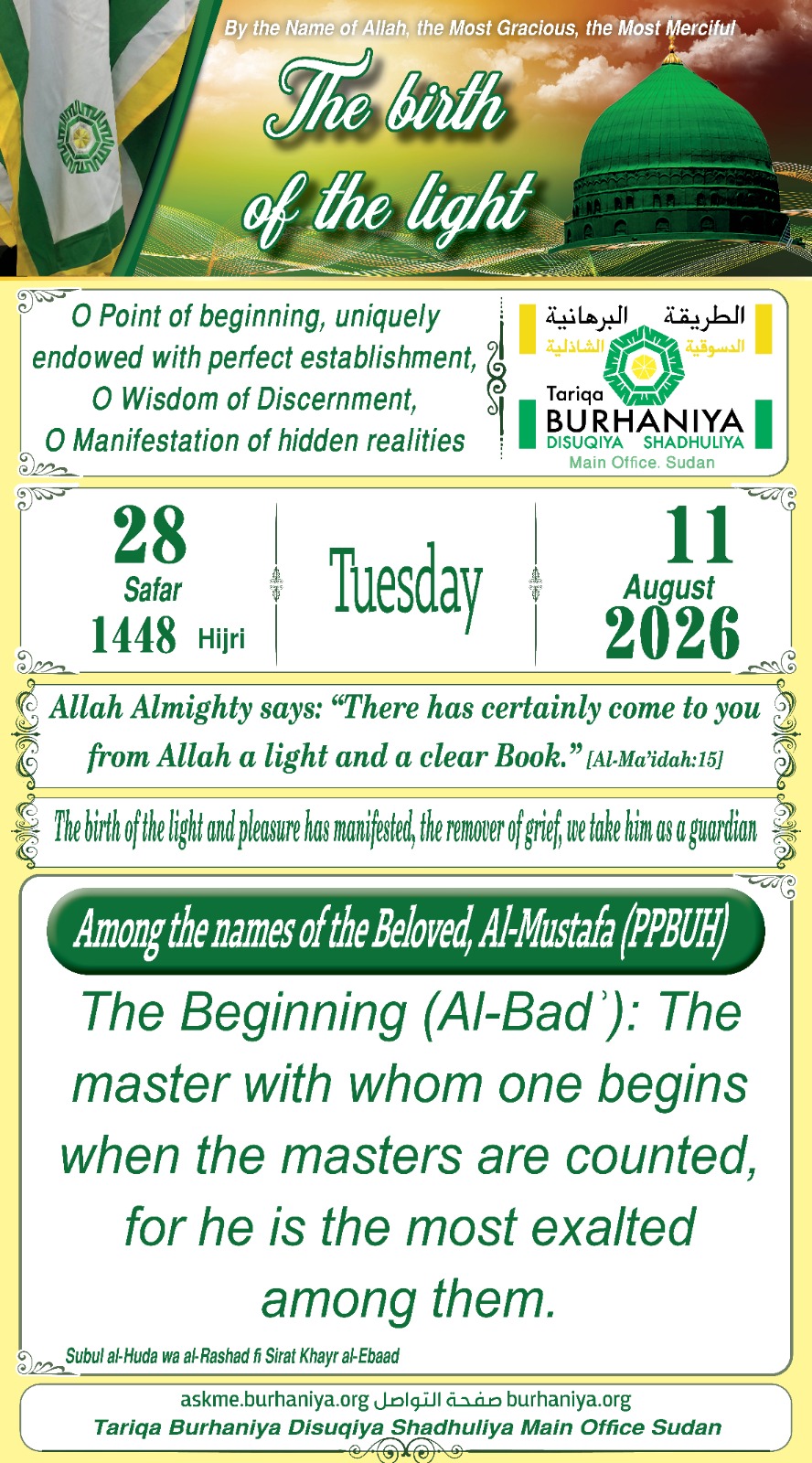 By the Name of Allah, the Most Gracious, the Most Merciful

The birth of the light

O Point of beginning, uniquely endowed with perfect establishment, O Wisdom of Discernment, O Manifestation of hidden realities

الطريقة البرهانية
الدسوقية الشاذلية
Tariqa
BURHANIYA
DISUQIYA SHADHULIYA
Main Office. Sudan

28
Safar
1448 Hijri

Tuesday

11
August
2026

Allah Almighty says: "There has certainly come to you from Allah a light and a clear Book." [Al-Ma'idah:15]

The birth of the light and pleasure has manifested, the remover of grief, we take him as a guardian

Among the names of the Beloved, Al-Mustafa (PPBUH)

The Beginning (Al-Badʾ): The master with whom one begins when the masters are counted, for he is the most exalted among them.

Subul al-Huda wa al-Rashad fi Sirat Khayr al-Ebaad

askme.burhaniya.org صفحة التواصل burhaniya.org
Tariqa Burhaniya Disuqiya Shadhuliya Main Office Sudan